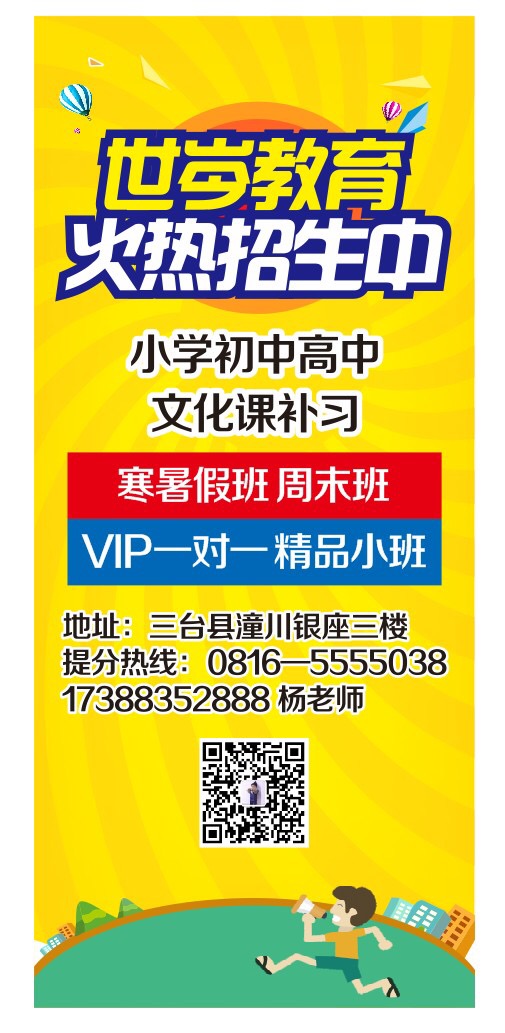 世岁教育
火热招生中

小学初中高中
文化课补习

寒暑假班 周末班
VIP一对一 精品小班

地址：三台县潼川银座三楼
提分热线：0816—5555038
17388352888 杨老师